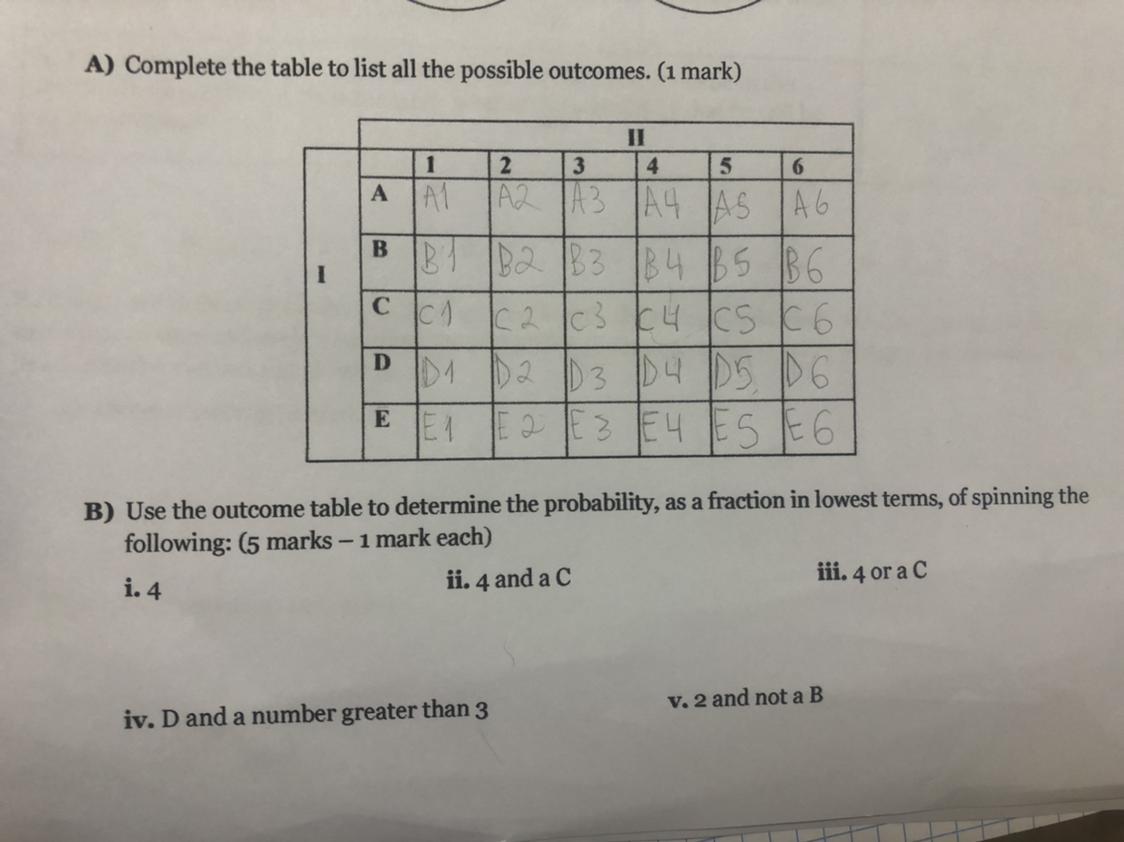 A) Complete the table to list all the possible outcomes. (1 mark)

| | | II | | | | | |
|---|---|---|---|---|---|---|---|
| | | 1 | 2 | 3 | 4 | 5 | 6 |
| I | A | A1 | A2 | A3 | A4 | A5 | A6 |
| | B | B1 | B2 | B3 | B4 | B5 | B6 |
| | C | C1 | C2 | C3 | C4 | C5 | C6 |
| | D | D1 | D2 | D3 | D4 | D5 | D6 |
| | E | E1 | E2 | E3 | E4 | E5 | E6 |

B) Use the outcome table to determine the probability, as a fraction in lowest terms, of spinning the following: (5 marks – 1 mark each)

i. 4

ii. 4 and a C

iii. 4 or a C

iv. D and a number greater than 3

v. 2 and not a B